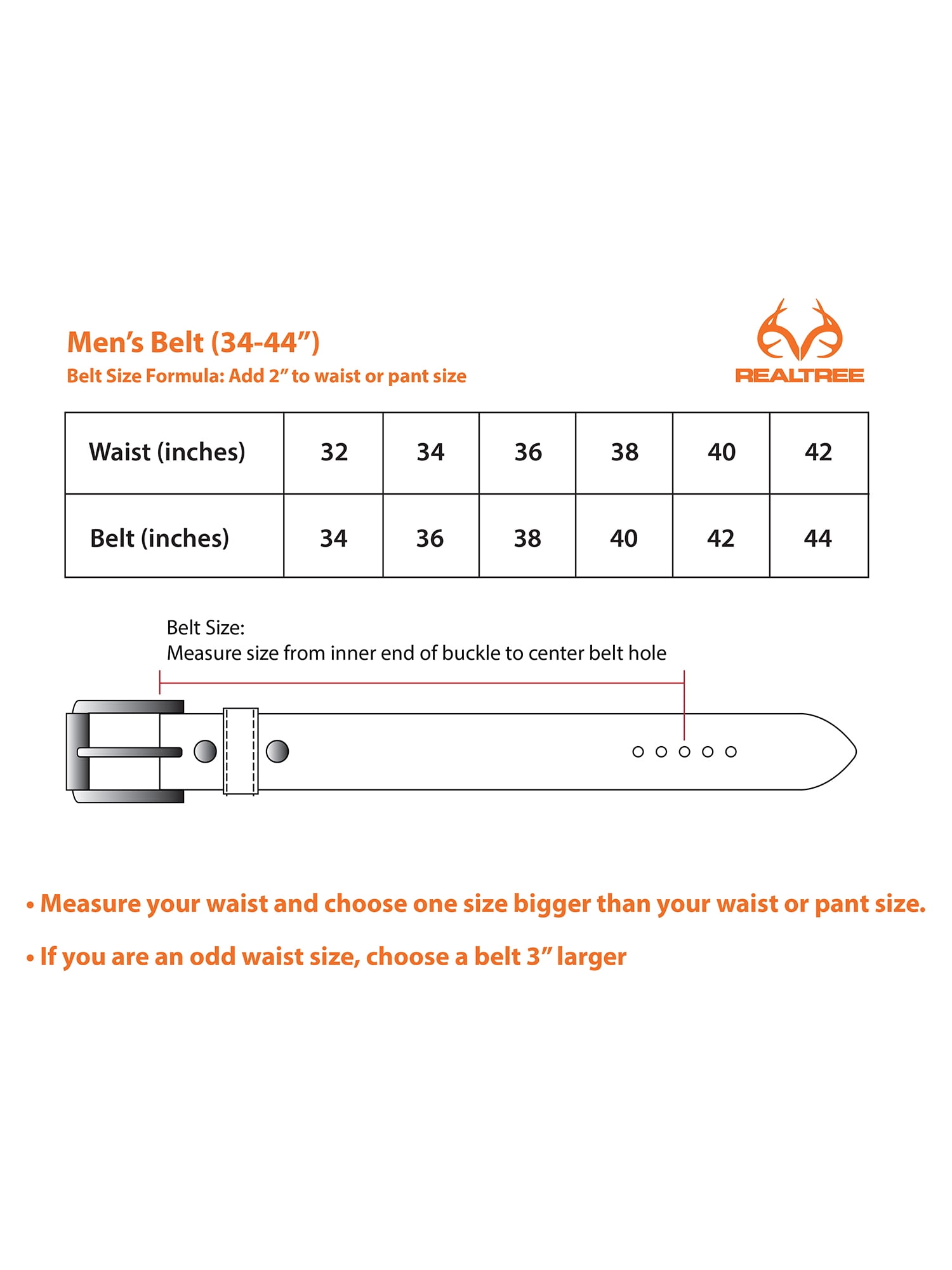 Men's Belt (34-44")
Belt Size Formula: Add 2" to waist or pant size

REALTREE

| Waist (inches) | 32 | 34 | 36 | 38 | 40 | 42 |
|---|---|---|---|---|---|---|
| Belt (inches) | 34 | 36 | 38 | 40 | 42 | 44 |

Belt Size:
Measure size from inner end of buckle to center belt hole

• Measure your waist and choose one size bigger than your waist or pant size.

• If you are an odd waist size, choose a belt 3" larger